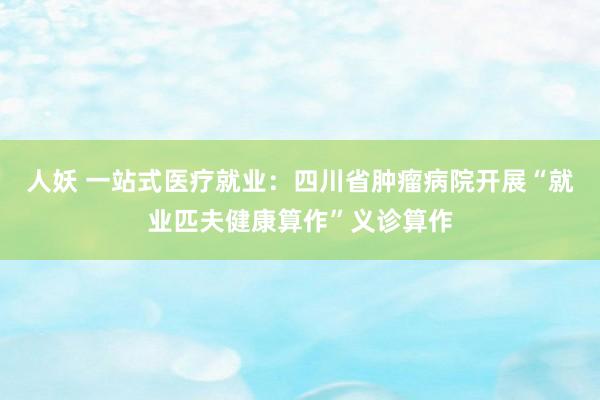 人妖 一站式医疗就业：四川省肿瘤病院开展“就业匹夫健康算作”义诊算作